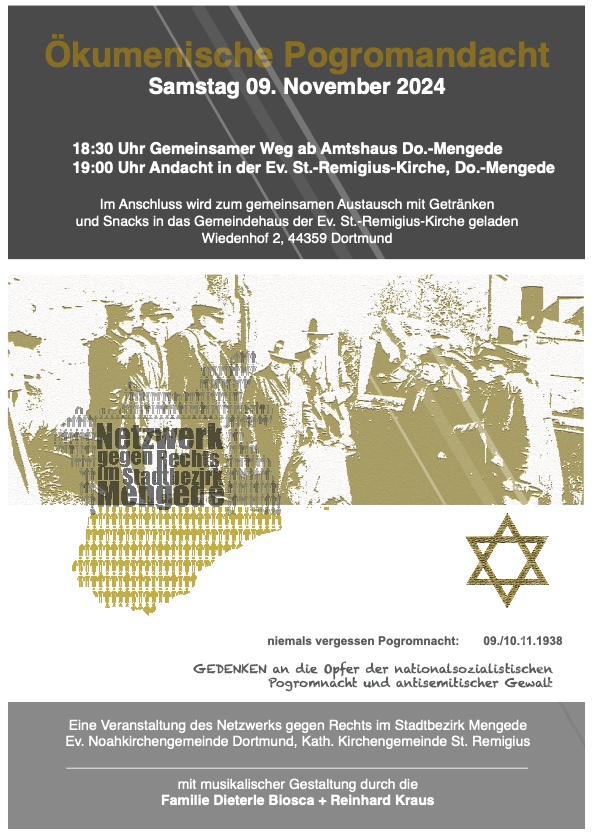 Ökumenische Pogromandacht
Samstag 09. November 2024

18:30 Uhr Gemeinsamer Weg ab Amtshaus Do.-Mengede
19:00 Uhr Andacht in der Ev. St.-Remigius-Kirche, Do.-Mengede

Im Anschluss wird zum gemeinsamen Austausch mit Getränken und Snacks in das Gemeindehaus der Ev. St.-Remigius-Kirche geladen
Wiedenhof 2, 44359 Dortmund

Netzwerk gegen Rechts im Stadtbezirk Mengede

niemals vergessen Pogromnacht: 09./10.11.1938

GEDENKEN an die Opfer der nationalsozialistischen Pogromnacht und antisemitischer Gewalt

Eine Veranstaltung des Netzwerks gegen Rechts im Stadtbezirk Mengede
Ev. Noahkirchengemeinde Dortmund, Kath. Kirchengemeinde St. Remigius

mit musikalischer Gestaltung durch die
Familie Dieterle Biosca + Reinhard Kraus